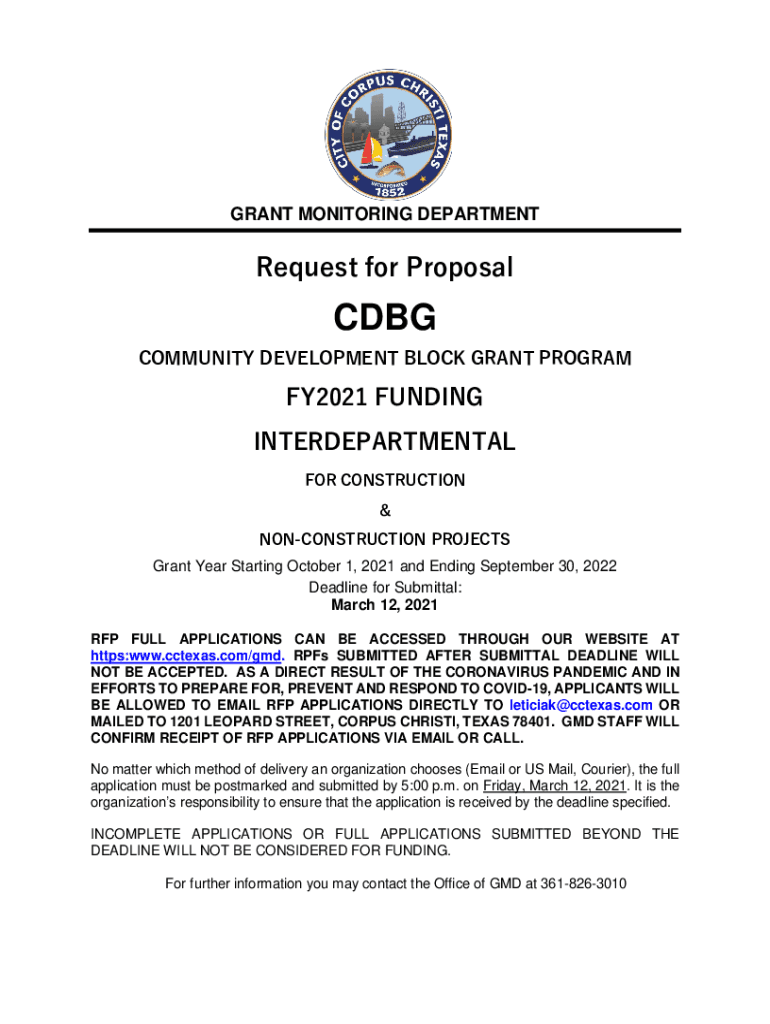 CITY OF CORPUS CHRISTI TEXAS
INCORPORATED
1852

GRANT MONITORING DEPARTMENT

Request for Proposal

CDBG

COMMUNITY DEVELOPMENT BLOCK GRANT PROGRAM

FY2021 FUNDING

INTERDEPARTMENTAL

FOR CONSTRUCTION

&

NON-CONSTRUCTION PROJECTS

Grant Year Starting October 1, 2021 and Ending September 30, 2022
Deadline for Submittal:
March 12, 2021

RFP FULL APPLICATIONS CAN BE ACCESSED THROUGH OUR WEBSITE AT https:www.cctexas.com/gmd. RPFs SUBMITTED AFTER SUBMITTAL DEADLINE WILL NOT BE ACCEPTED. AS A DIRECT RESULT OF THE CORONAVIRUS PANDEMIC AND IN EFFORTS TO PREPARE FOR, PREVENT AND RESPOND TO COVID-19, APPLICANTS WILL BE ALLOWED TO EMAIL RFP APPLICATIONS DIRECTLY TO leticiak@cctexas.com OR MAILED TO 1201 LEOPARD STREET, CORPUS CHRISTI, TEXAS 78401. GMD STAFF WILL CONFIRM RECEIPT OF RFP APPLICATIONS VIA EMAIL OR CALL.

No matter which method of delivery an organization chooses (Email or US Mail, Courier), the full application must be postmarked and submitted by 5:00 p.m. on Friday, March 12, 2021. It is the organization's responsibility to ensure that the application is received by the deadline specified.

INCOMPLETE APPLICATIONS OR FULL APPLICATIONS SUBMITTED BEYOND THE DEADLINE WILL NOT BE CONSIDERED FOR FUNDING.

For further information you may contact the Office of GMD at 361-826-3010